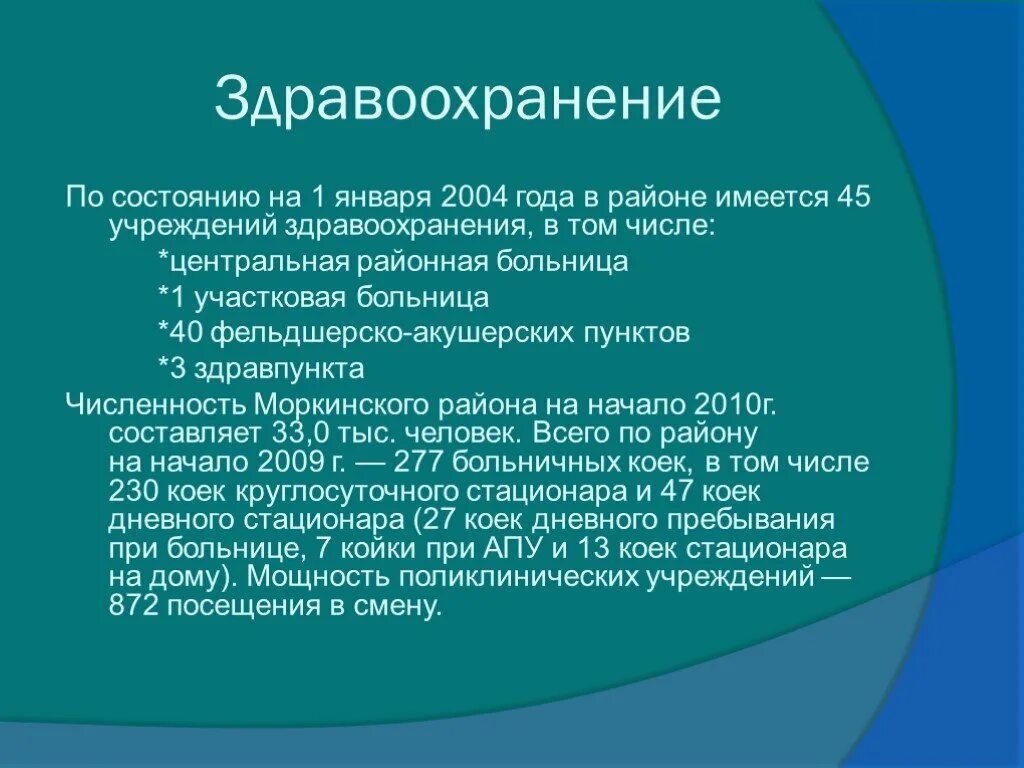 Здравоохранение

По состоянию на 1 января 2004 года в районе имеется 45 учреждений здравоохранения, в том числе:

*центральная районная больница

*1 участковая больница

*40 фельдшерско-акушерских пунктов

*3 здравпункта

Численность Моркинского района на начало 2010г. составляет 33,0 тыс. человек. Всего по району на начало 2009 г. — 277 больничных коек, в том числе 230 коек круглосуточного стационара и 47 коек дневного стационара (27 коек дневного пребывания при больнице, 7 койки при АПУ и 13 коек стационара на дому). Мощность поликлинических учреждений — 872 посещения в смену.